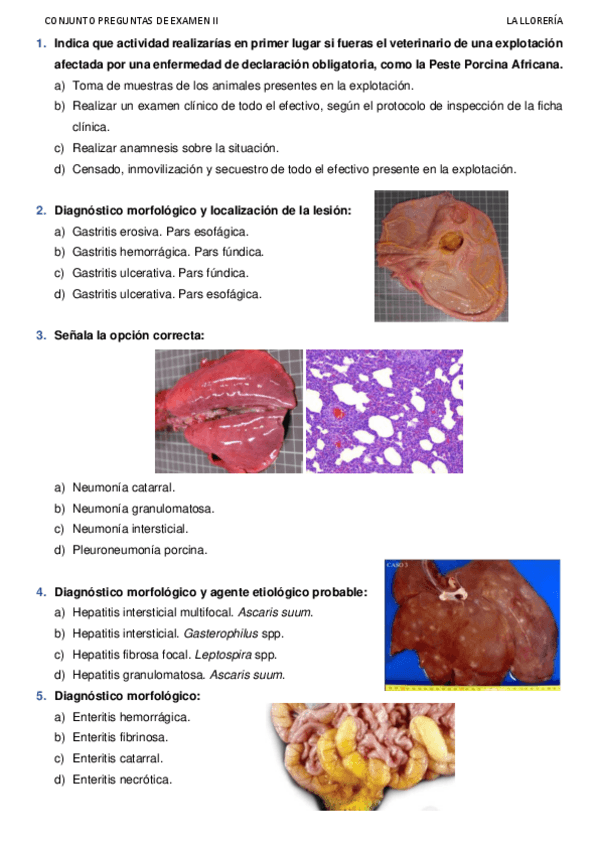 CONJUNTO PREGUNTAS DE EXAMEN II LA LLORERÍA

1. Indica que actividad realizarías en primer lugar si fueras el veterinario de una explotación afectada por una enfermedad de declaración obligatoria, como la Peste Porcina Africana.
a) Toma de muestras de los animales presentes en la explotación.
b) Realizar un examen clínico de todo el efectivo, según el protocolo de inspección de la ficha clínica.
c) Realizar anamnesis sobre la situación.
d) Censado, inmovilización y secuestro de todo el efectivo presente en la explotación.

2. Diagnóstico morfológico y localización de la lesión:
a) Gastritis erosiva. Pars esofágica.
b) Gastritis hemorrágica. Pars fúndica.
c) Gastritis ulcerativa. Pars fúndica.
d) Gastritis ulcerativa. Pars esofágica.

3. Señala la opción correcta:
a) Neumonía catarral.
b) Neumonía granulomatosa.
c) Neumonía intersticial.
d) Pleuroneumonía porcina.

CASO 3

4. Diagnóstico morfológico y agente etiológico probable:
a) Hepatitis intersticial multifocal. Ascaris suum.
b) Hepatitis intersticial. Gasterophilus spp.
c) Hepatitis fibrosa focal. Leptospira spp.
d) Hepatitis granulomatosa. Ascaris suum.

5. Diagnóstico morfológico:
a) Enteritis hemorrágica.
b) Enteritis fibrinosa.
c) Enteritis catarral.
d) Enteritis necrótica.